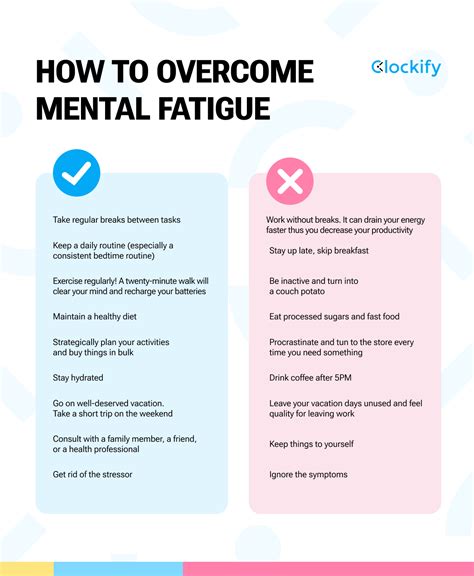 HOW TO OVERCOME MENTAL FATIGUE

Clockify

Take regular breaks between tasks

Keep a daily routine (especially a consistent bedtime routine)

Exercise regularly! A twenty-minute walk will clear your mind and recharge your batteries

Maintain a healthy diet

Strategically plan your activities and buy things in bulk

Stay hydrated

Go on well-deserved vacation. Take a short trip on the weekend

Consult with a family member, a friend, or a health professional

Get rid of the stressor

Work without breaks. It can drain your energy faster thus you decrease your productivity

Stay up late, skip breakfast

Be inactive and turn into a couch potato

Eat processed sugars and fast food

Procrastinate and tun to the store every time you need something

Drink coffee after 5PM

Leave your vacation days unused and feel quality for leaving work

Keep things to yourself

Ignore the symptoms